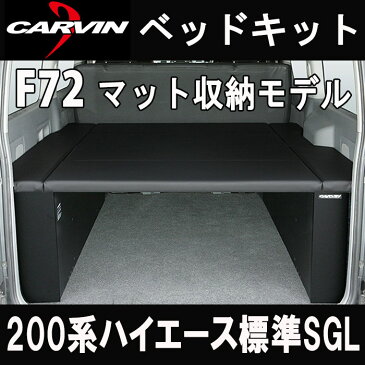 CARVIN ベッドキット

F72 マット収納モデル

200系ハイエース標準SGL